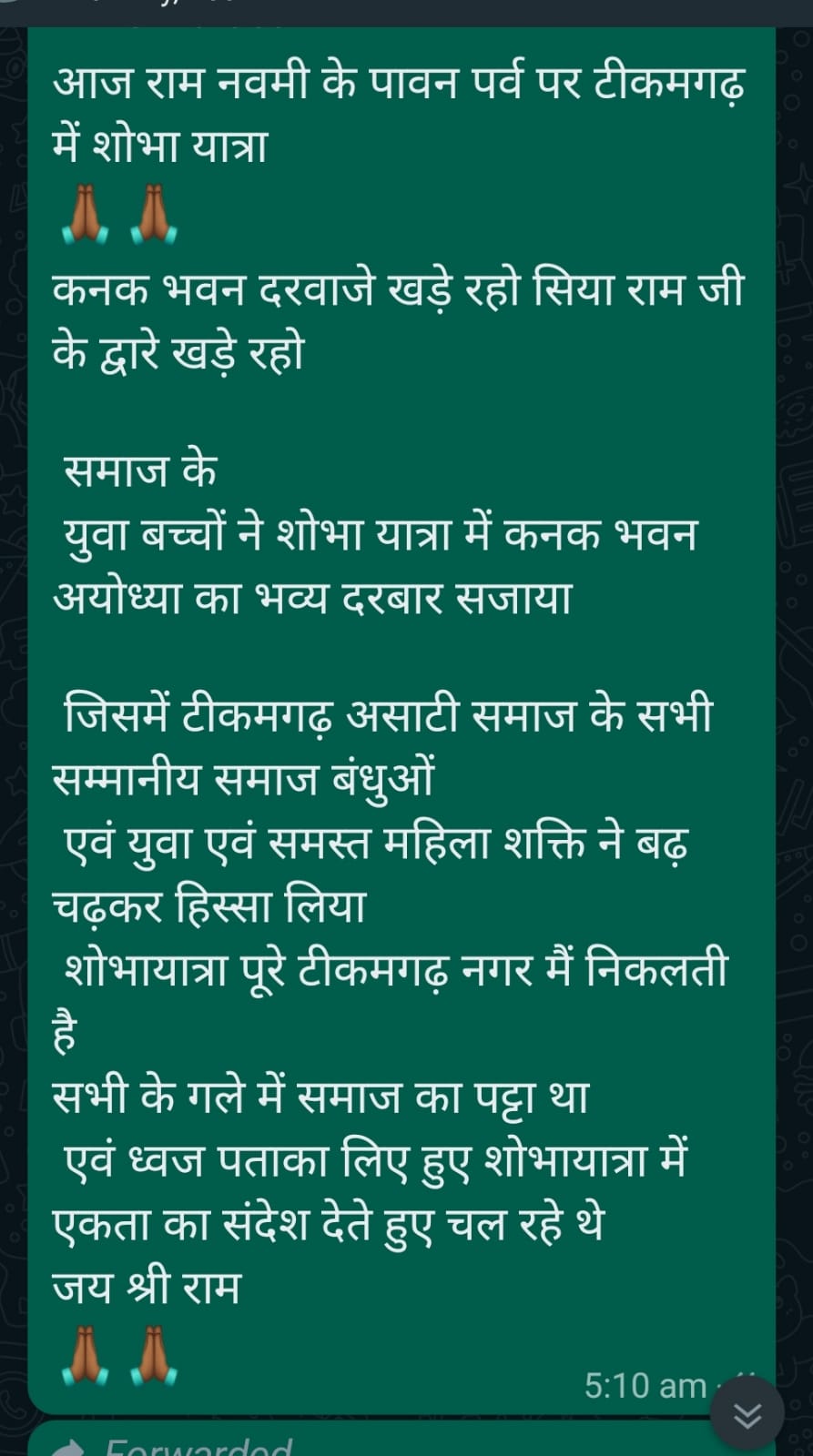 आज राम नवमी के पावन पर्व पर टीकमगढ़ में शोभा यात्रा
🙏🙏
कनक भवन दरवाजे खड़े रहो सिया राम जी के द्वारे खड़े रहो

समाज के
युवा बच्चों ने शोभा यात्रा में कनक भवन अयोध्या का भव्य दरबार सजाया

जिसमें टीकमगढ़ असाटी समाज के सभी सम्मानीय समाज बंधुओं
एवं युवा एवं समस्त महिला शक्ति ने बढ़ चढ़कर हिस्सा लिया
शोभायात्रा पूरे टीकमगढ़ नगर मैं निकलती है
सभी के गले में समाज का पट्टा था
एवं ध्वज पताका लिए हुए शोभायात्रा में एकता का संदेश देते हुए चल रहे थे
जय श्री राम
🙏🙏
5:10 am

Forwarded